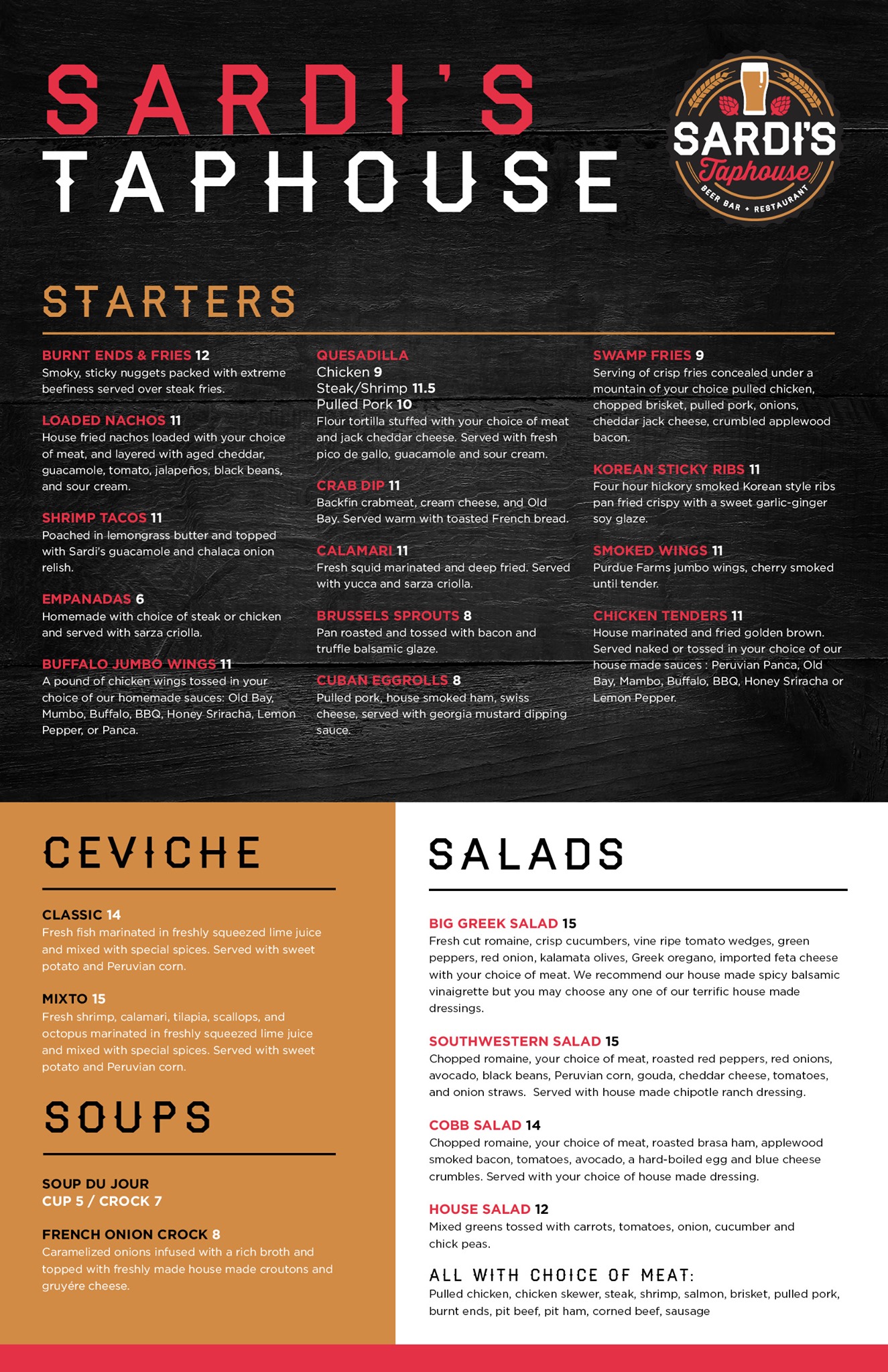 SARDI'S
TAPHOUSE

SARDI'S
Taphouse
BEER BAR + RESTAURANT

STARTERS

BURNT ENDS & FRIES 12
Smoky, sticky nuggets packed with extreme beefiness served over steak fries.

LOADED NACHOS 11
House fried nachos loaded with your choice of meat, and layered with aged cheddar, guacamole, tomato, jalapeños, black beans, and sour cream.

SHRIMP TACOS 11
Poached in lemongrass butter and topped with Sardi's guacamole and chalaca onion relish.

EMPANADAS 6
Homemade with choice of steak or chicken and served with sarza criolla.

BUFFALO JUMBO WINGS 11
A pound of chicken wings tossed in your choice of our homemade sauces: Old Bay, Mumbo, Buffalo, BBQ, Honey Sriracha, Lemon Pepper, or Panca.

QUESADILLA
Chicken 9
Steak/Shrimp 11.5
Pulled Pork 10
Flour tortilla stuffed with your choice of meat and jack cheddar cheese. Served with fresh pico de gallo, guacamole and sour cream.

CRAB DIP 11
Backfin crabmeat, cream cheese, and Old Bay. Served warm with toasted French bread.

CALAMARI 11
Fresh squid marinated and deep fried. Served with yucca and sarza criolla.

BRUSSELS SPROUTS 8
Pan roasted and tossed with bacon and truffle balsamic glaze.

CUBAN EGGROLLS 8
Pulled pork, house smoked ham, swiss cheese, served with georgia mustard dipping sauce.

SWAMP FRIES 9
Serving of crisp fries concealed under a mountain of your choice pulled chicken, chopped brisket, pulled pork, onions, cheddar jack cheese, crumbled applewood bacon.

KOREAN STICKY RIBS 11
Four hour hickory smoked Korean style ribs pan fried crispy with a sweet garlic-ginger soy glaze.

SMOKED WINGS 11
Purdue Farms jumbo wings, cherry smoked until tender.

CHICKEN TENDERS 11
House marinated and fried golden brown. Served naked or tossed in your choice of our house made sauces : Peruvian Panca, Old Bay, Mambo, Buffalo, BBQ, Honey Sriracha or Lemon Pepper.

CEVICHE

CLASSIC 14
Fresh fish marinated in freshly squeezed lime juice and mixed with special spices. Served with sweet potato and Peruvian corn.

MIXTO 15
Fresh shrimp, calamari, tilapia, scallops, and octopus marinated in freshly squeezed lime juice and mixed with special spices. Served with sweet potato and Peruvian corn.

SOUPS

SOUP DU JOUR
CUP 5 / CROCK 7

FRENCH ONION CROCK 8
Caramelized onions infused with a rich broth and topped with freshly made house made croutons and gruyére cheese.

SALADS

BIG GREEK SALAD 15
Fresh cut romaine, crisp cucumbers, vine ripe tomato wedges, green peppers, red onion, kalamata olives, Greek oregano, imported feta cheese with your choice of meat. We recommend our house made spicy balsamic vinaigrette but you may choose any one of our terrific house made dressings.

SOUTHWESTERN SALAD 15
Chopped romaine, your choice of meat, roasted red peppers, red onions, avocado, black beans, Peruvian corn, gouda, cheddar cheese, tomatoes, and onion straws. Served with house made chipotle ranch dressing.

COBB SALAD 14
Chopped romaine, your choice of meat, roasted brasa ham, applewood smoked bacon, tomatoes, avocado, a hard-boiled egg and blue cheese crumbles. Served with your choice of house made dressing.

HOUSE SALAD 12
Mixed greens tossed with carrots, tomatoes, onion, cucumber and chick peas.

ALL WITH CHOICE OF MEAT:
Pulled chicken, chicken skewer, steak, shrimp, salmon, brisket, pulled pork, burnt ends, pit beef, pit ham, corned beef, sausage